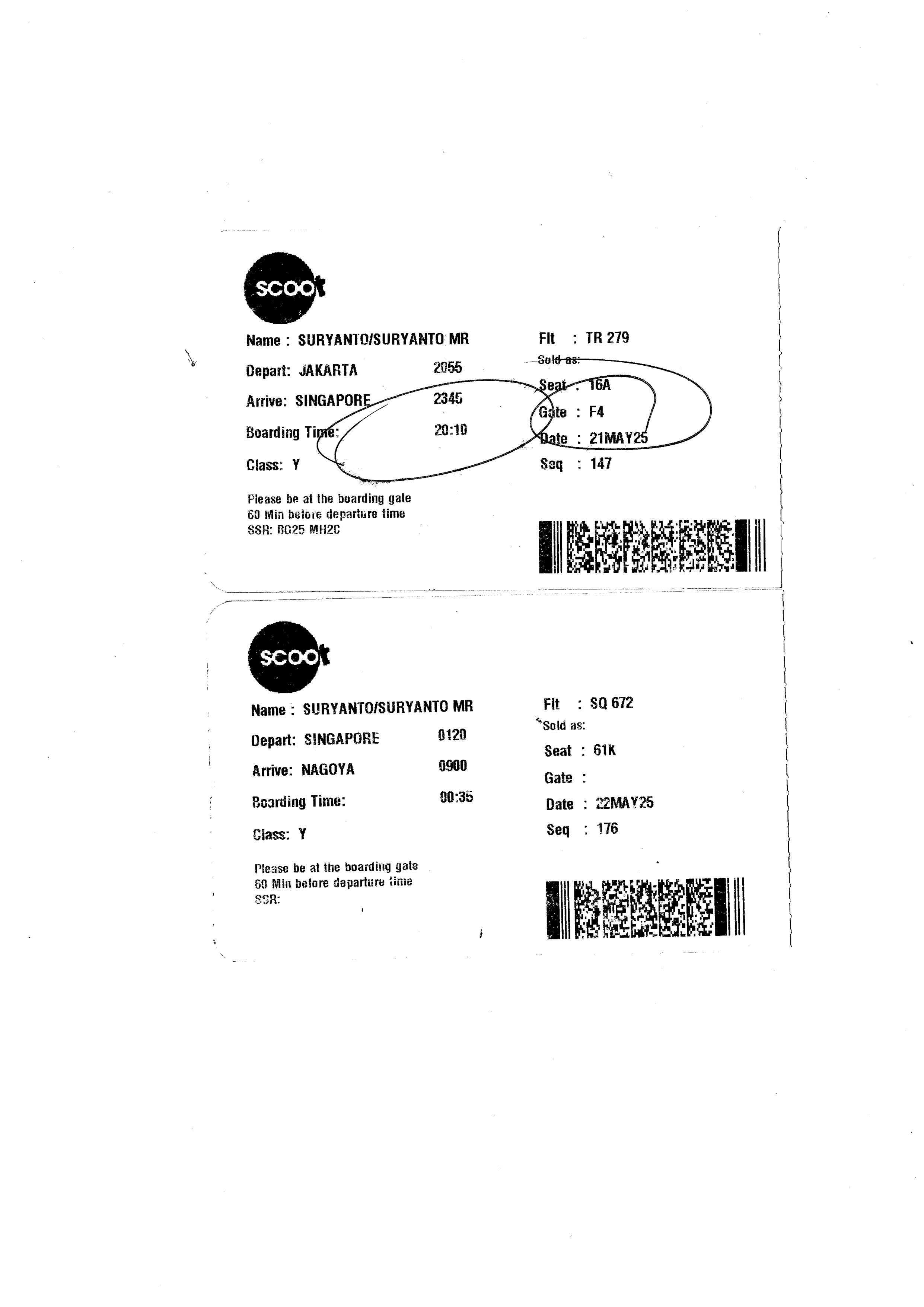 scoot

Name : SURYANTO/SURYANTO MR

Depart: JAKARTA 2055

Arrive: SINGAPORE 2345

Boarding Time: 20:10

Class: Y

Please be at the boarding gate 60 Min before departure time

SSR: BG25 MH2C

Flt : TR 279

Sold as:

Seat : 16A

Gate : F4

Date : 21MAY25

Seq : 147

scoot

Name : SURYANTO/SURYANTO MR

Depart: SINGAPORE 0120

Arrive: NAGOYA 0900

Boarding Time: 00:35

Class: Y

Please be at the boarding gate 60 Min before departure time

SSR:

Flt : SQ 672

Sold as:

Seat : 61K

Gate :

Date : 22MAY25

Seq : 176